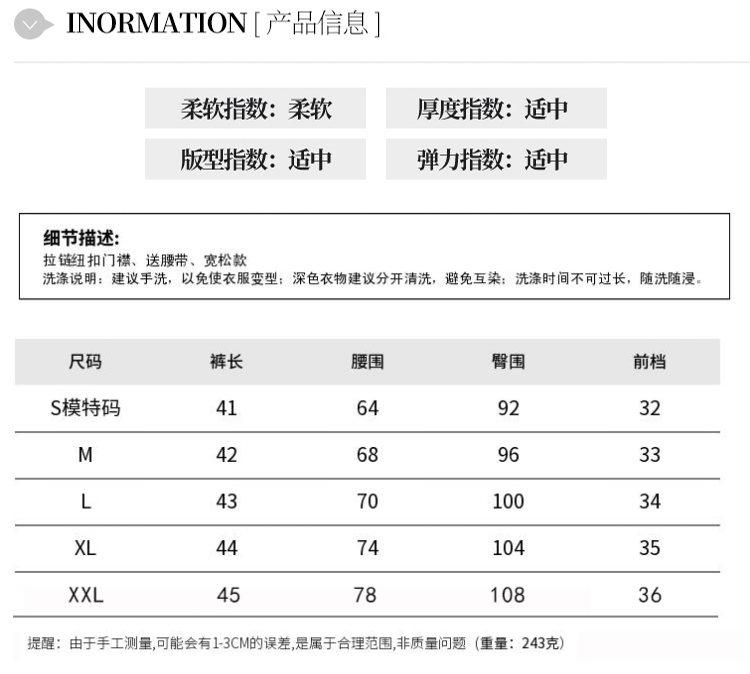 INORMATION [ 产品信息 ]

柔软指数：柔软
厚度指数：适中
版型指数：适中
弹力指数：适中

细节描述：
拉链纽扣门襟、送腰带、宽松款
洗涤说明：建议手洗，以免使衣服变型；深色衣物建议分开清洗，避免互染；洗涤时间不可过长，随洗随浸。

| 尺码 | 裤长 | 腰围 | 臀围 | 前档 |
|---|---|---|---|---|
| S模特码 | 41 | 64 | 92 | 32 |
| M | 42 | 68 | 96 | 33 |
| L | 43 | 70 | 100 | 34 |
| XL | 44 | 74 | 104 | 35 |
| XXL | 45 | 78 | 108 | 36 |

提醒：由于手工测量,可能会有1-3CM的误差,是属于合理范围,非质量问题（重量：243克）